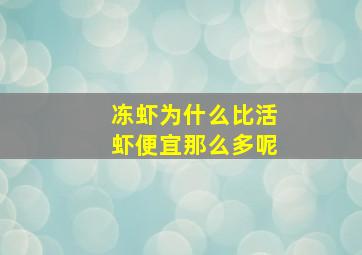 冻虾为什么比活虾便宜那么多呢